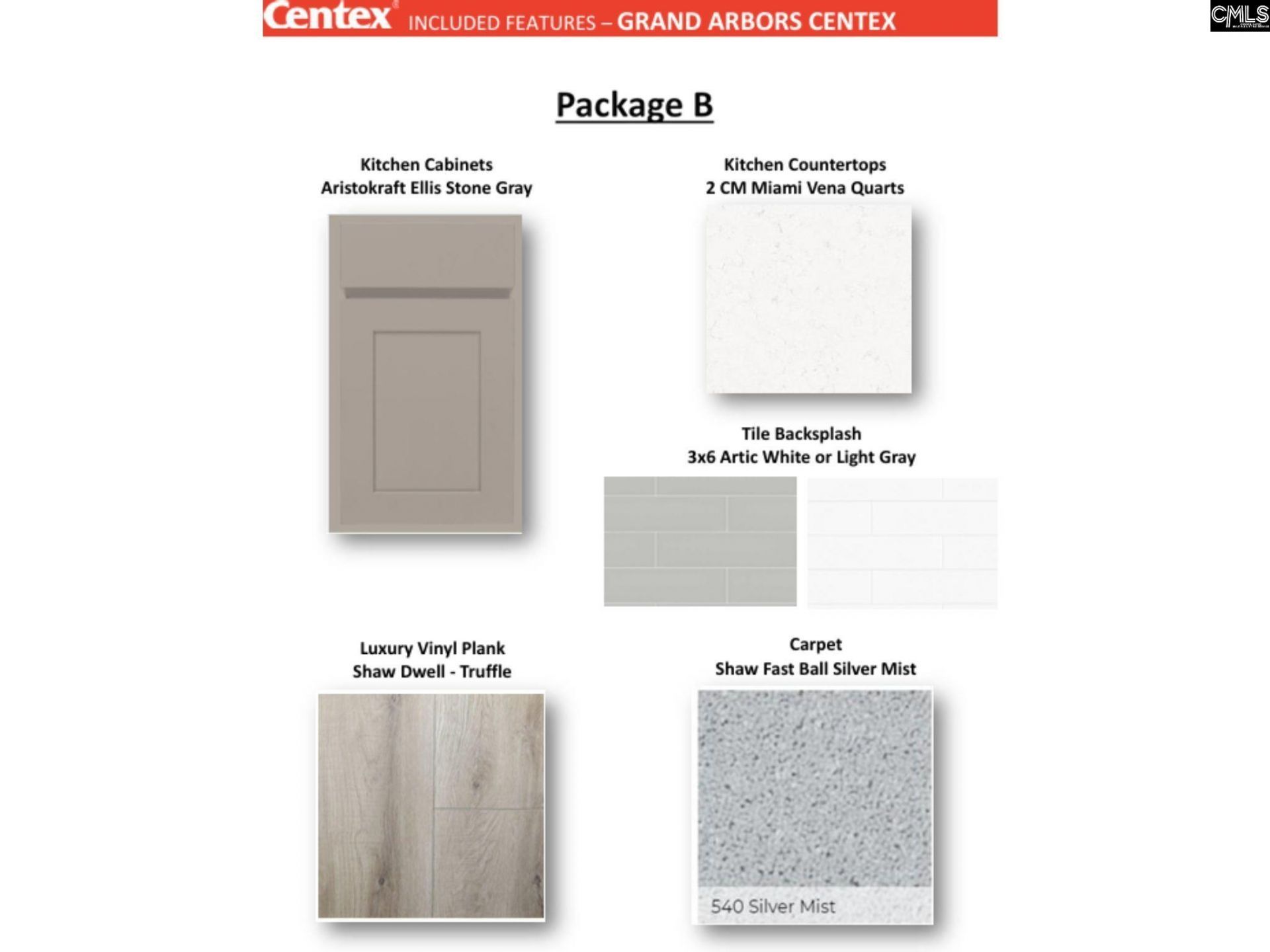 Centex INCLUDED FEATURES – GRAND ARBORS CENTEX

CMLS

Package B

Kitchen Cabinets
Aristokraft Ellis Stone Gray

Kitchen Countertops
2 CM Miami Vena Quarts

Tile Backsplash
3x6 Artic White or Light Gray

Luxury Vinyl Plank
Shaw Dwell - Truffle

Carpet
Shaw Fast Ball Silver Mist

540 Silver Mist